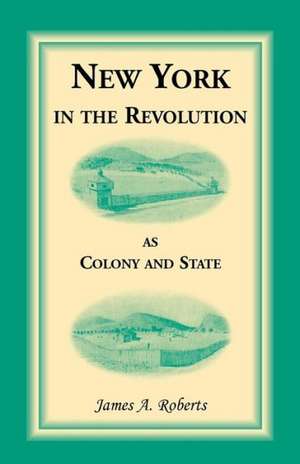 NEW YORK
IN THE REVOLUTION

AS
COLONY AND STATE

James A. Roberts